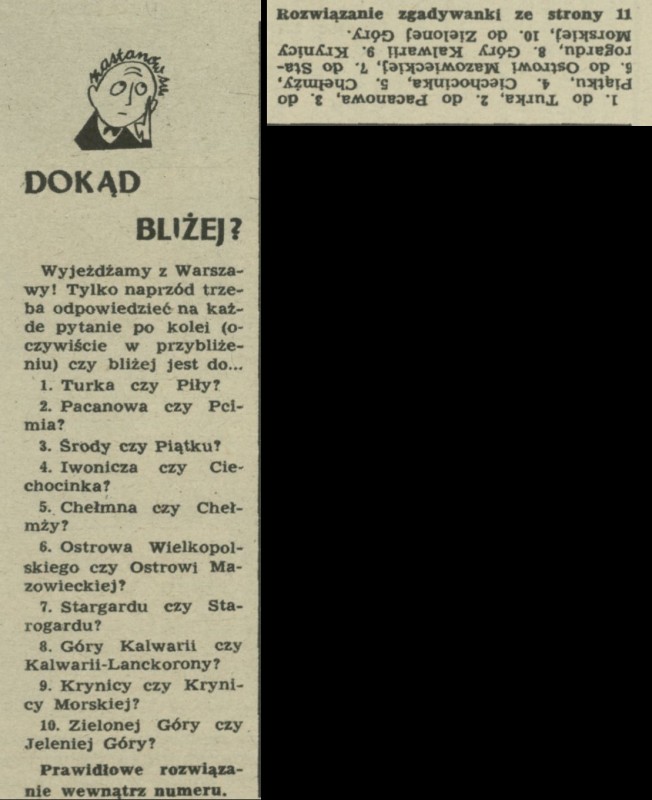 zastanów się

DOKĄD BLIŻEJ?

Wyjeżdżamy z Warszawy! Tylko naprzód trzeba odpowiedzieć na każde pytanie po kolei (oczywiście w przybliżeniu) czy bliżej jest do...

1. Turka czy Piły?
2. Pacanowa czy Pcimia?
3. Środy czy Piątku?
4. Iwonicza czy Ciechocinka?
5. Chełmna czy Chełmży?
6. Ostrowa Wielkopolskiego czy Ostrowi Mazowieckiej?
7. Stargardu czy Starogardu?
8. Góry Kalwarii czy Kalwarii-Lanckorony?
9. Krynicy czy Krynicy Morskiej?
10. Zielonej Góry czy Jeleniej Góry?

Prawidłowe rozwiązanie wewnątrz numeru.

Rozwiązanie zgadywanki ze strony 11

1. do Turka, 2. do Pacanowa, 3. do Piątku, 4. Ciechocinka, 5. Chełmży, 6. do Ostrowi Mazowieckiej, 7. do Starogardu, 8. Góry Kalwarii 9. Krynicy Morskiej, 10. do Zielonej Góry.